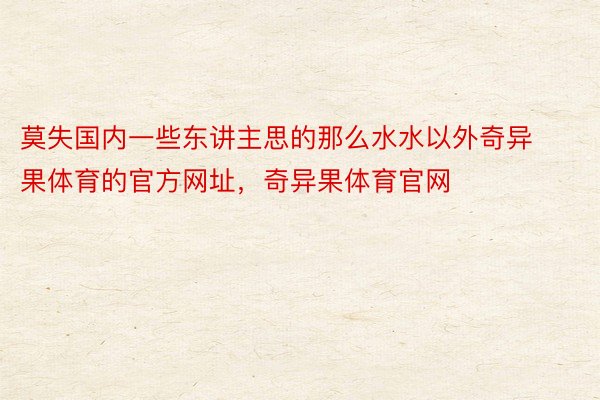 莫失国内一些东讲主思的那么水水以外奇异果体育的官方网址，奇异果体育官网